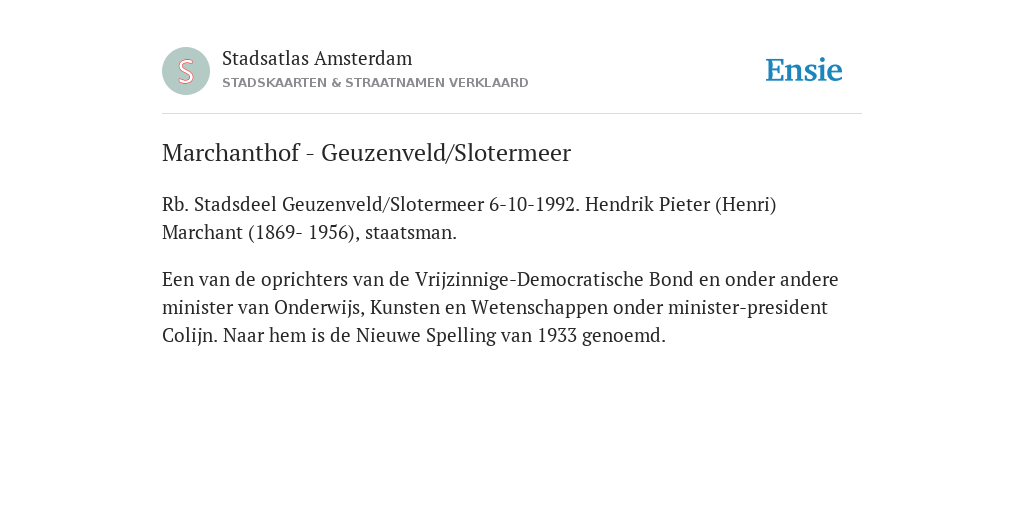 S

Stadsatlas Amsterdam
STADSKAARTEN & STRAATNAMEN VERKLAARD

Ensie

Marchanthof - Geuzenveld/Slotermeer

Rb. Stadsdeel Geuzenveld/Slotermeer 6-10-1992. Hendrik Pieter (Henri) Marchant (1869- 1956), staatsman.

Een van de oprichters van de Vrijzinnige-Democratische Bond en onder andere minister van Onderwijs, Kunsten en Wetenschappen onder minister-president Colijn. Naar hem is de Nieuwe Spelling van 1933 genoemd.